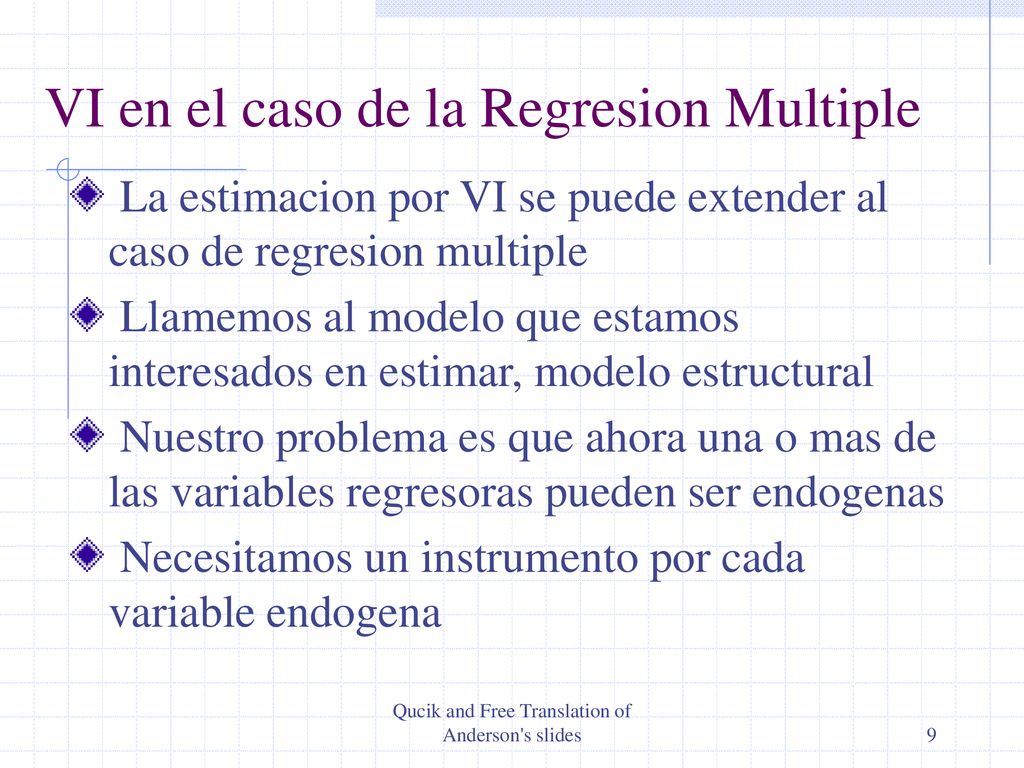 VI en el caso de la Regresion Multiple

La estimacion por VI se puede extender al caso de regresion multiple

Llamemos al modelo que estamos interesados en estimar, modelo estructural

Nuestro problema es que ahora una o mas de las variables regresoras pueden ser endogenas

Necesitamos un instrumento por cada variable endogena

Qucik and Free Translation of Anderson's slides

9